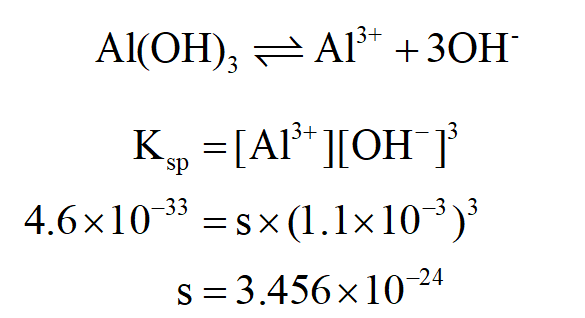 $Al(OH)_3 \rightleftharpoons Al^{3+} + 3OH^-$

$K_{sp} = [Al^{3+}][OH^-]^3$

$4.6 \times 10^{-33} = s \times (1.1 \times 10^{-3})^3$

$s = 3.456 \times 10^{-24}$